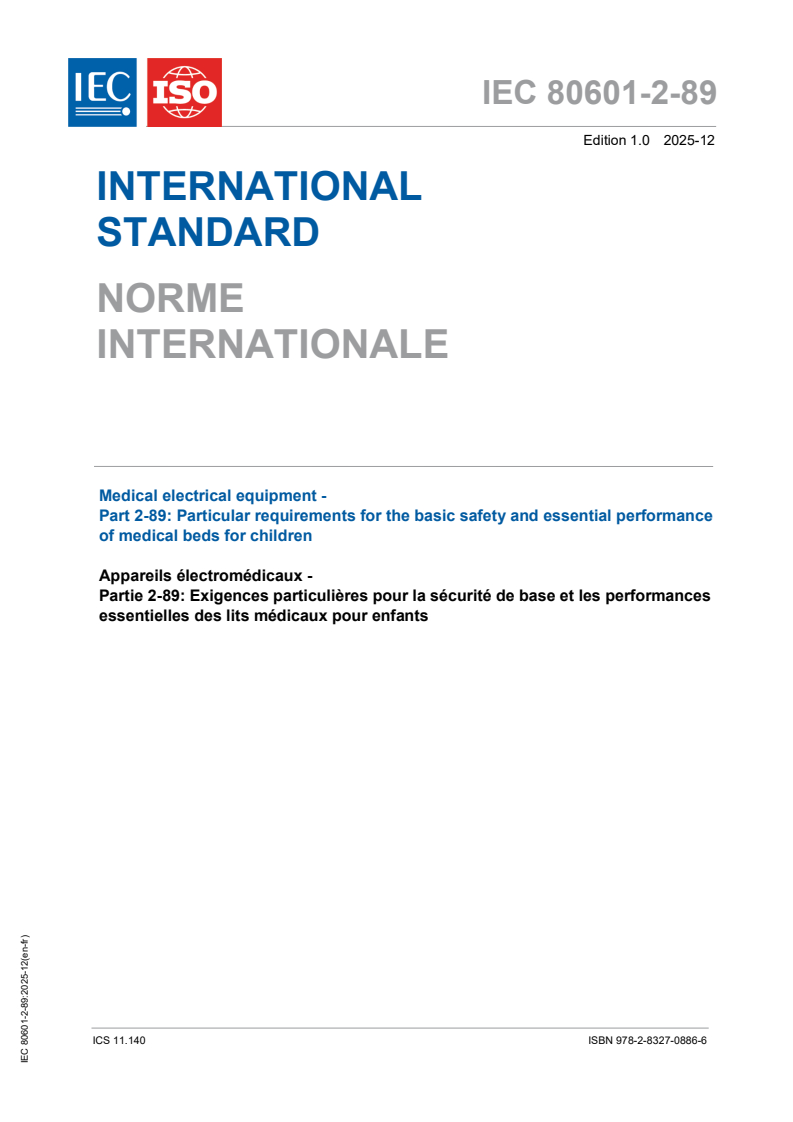 IEC ISO

IEC 80601-2-89

Edition 1.0 2025-12

INTERNATIONAL STANDARD

NORME INTERNATIONALE

Medical electrical equipment -
Part 2-89: Particular requirements for the basic safety and essential performance of medical beds for children

Appareils électromédicaux -
Partie 2-89: Exigences particulières pour la sécurité de base et les performances essentielles des lits médicaux pour enfants

IEC 80601-2-89:2025-12(en-fr)

ICS 11.140

ISBN 978-2-8327-0886-6